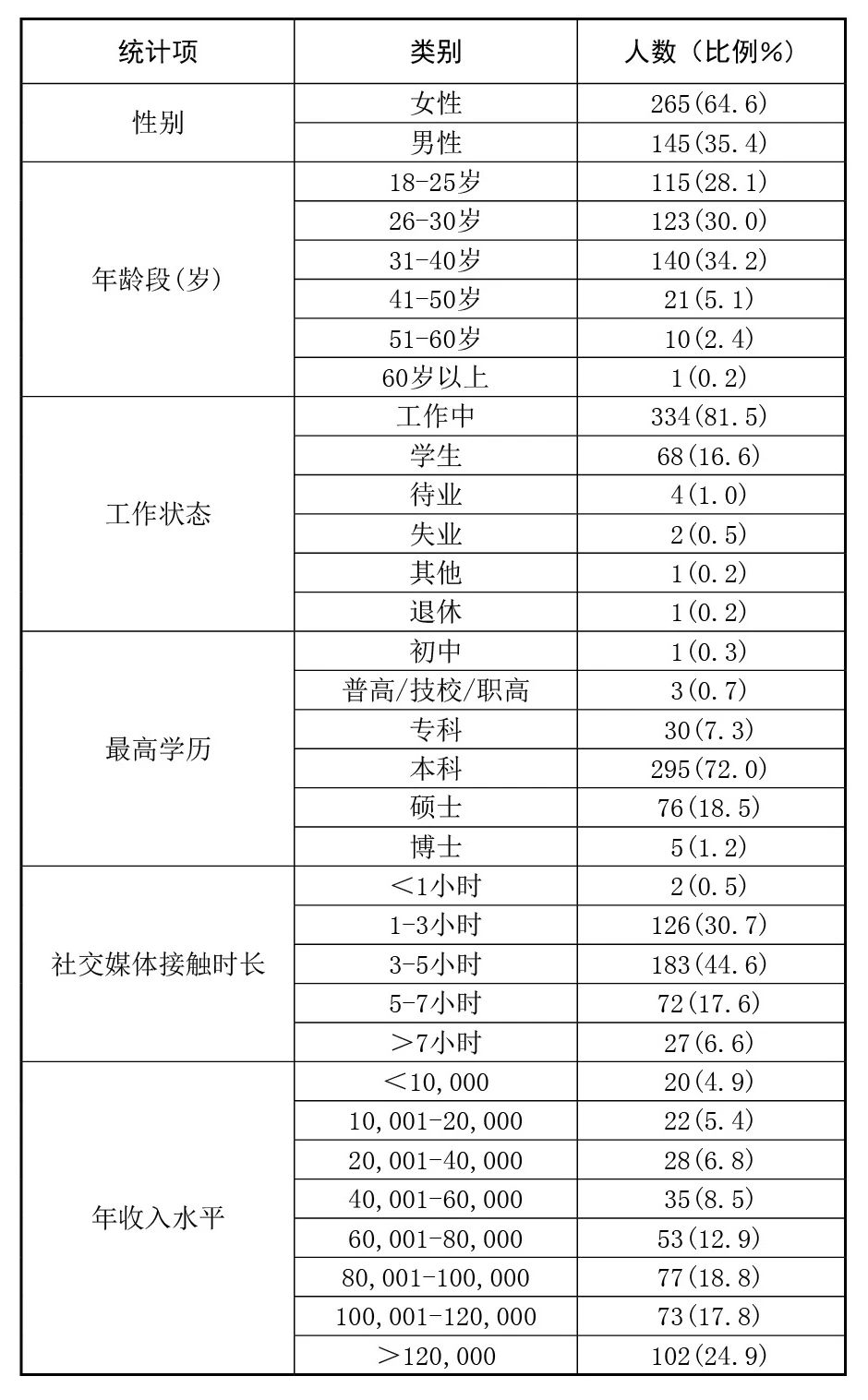 | 统计项 | 类别 | 人数（比例%） |
|---|---|---|
| 性别 | 女性 | 265(64.6) |
| | 男性 | 145(35.4) |
| 年龄段(岁) | 18-25岁 | 115(28.1) |
| | 26-30岁 | 123(30.0) |
| | 31-40岁 | 140(34.2) |
| | 41-50岁 | 21(5.1) |
| | 51-60岁 | 10(2.4) |
| | 60岁以上 | 1(0.2) |
| 工作状态 | 工作中 | 334(81.5) |
| | 学生 | 68(16.6) |
| | 待业 | 4(1.0) |
| | 失业 | 2(0.5) |
| | 其他 | 1(0.2) |
| | 退休 | 1(0.2) |
| 最高学历 | 初中 | 1(0.3) |
| | 普高/技校/职高 | 3(0.7) |
| | 专科 | 30(7.3) |
| | 本科 | 295(72.0) |
| | 硕士 | 76(18.5) |
| | 博士 | 5(1.2) |
| 社交媒体接触时长 | <1小时 | 2(0.5) |
| | 1-3小时 | 126(30.7) |
| | 3-5小时 | 183(44.6) |
| | 5-7小时 | 72(17.6) |
| | >7小时 | 27(6.6) |
| 年收入水平 | <10,000 | 20(4.9) |
| | 10,001-20,000 | 22(5.4) |
| | 20,001-40,000 | 28(6.8) |
| | 40,001-60,000 | 35(8.5) |
| | 60,001-80,000 | 53(12.9) |
| | 80,001-100,000 | 77(18.8) |
| | 100,001-120,000 | 73(17.8) |
| | >120,000 | 102(24.9) |